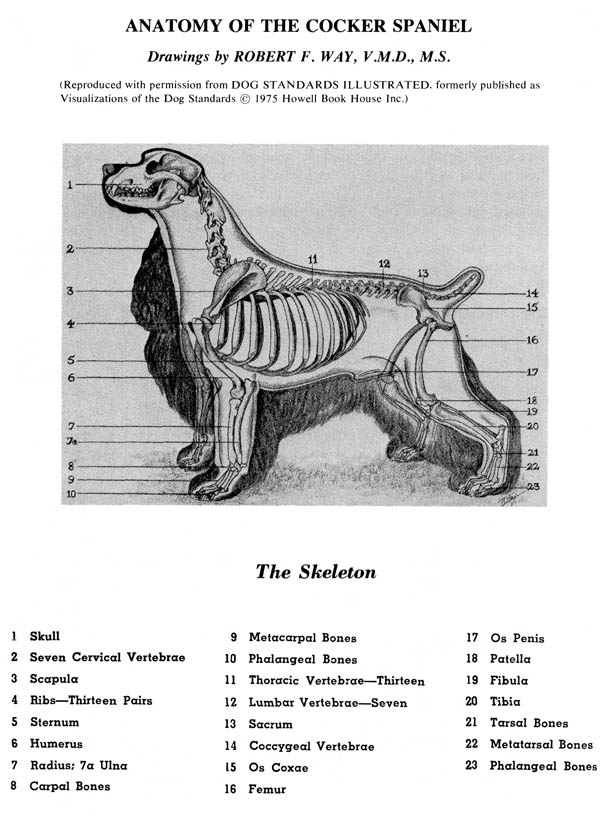 ANATOMY OF THE COCKER SPANIEL

Drawings by ROBERT F. WAY, V.M.D., M.S.

(Reproduced with permission from DOG STANDARDS ILLUSTRATED. formerly published as Visualizations of the Dog Standards © 1975 Howell Book House Inc.)

1
2
3
4
5
6
7
7a
8
9
10
11
12
13
14
15
16
17
18
19
20
21
22
23

The Skeleton

1 Skull
2 Seven Cervical Vertebrae
3 Scapula
4 Ribs—Thirteen Pairs
5 Sternum
6 Humerus
7 Radius; 7a Ulna
8 Carpal Bones

9 Metacarpal Bones
10 Phalangeal Bones
11 Thoracic Vertebrae—Thirteen
12 Lumbar Vertebrae—Seven
13 Sacrum
14 Coccygeal Vertebrae
15 Os Coxae
16 Femur

17 Os Penis
18 Patella
19 Fibula
20 Tibia
21 Tarsal Bones
22 Metatarsal Bones
23 Phalangeal Bones